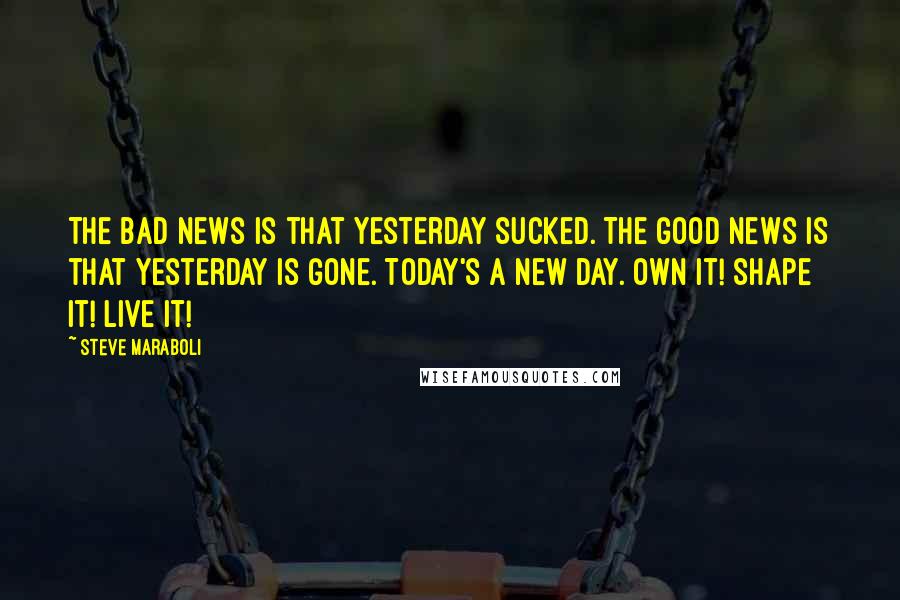 THE BAD NEWS IS THAT YESTERDAY SUCKED. THE GOOD NEWS IS THAT YESTERDAY IS GONE. TODAY'S A NEW DAY. OWN IT! SHAPE IT! LIVE IT!

~ STEVE MARABOLI

WISEFAMOUSQUOTES.COM